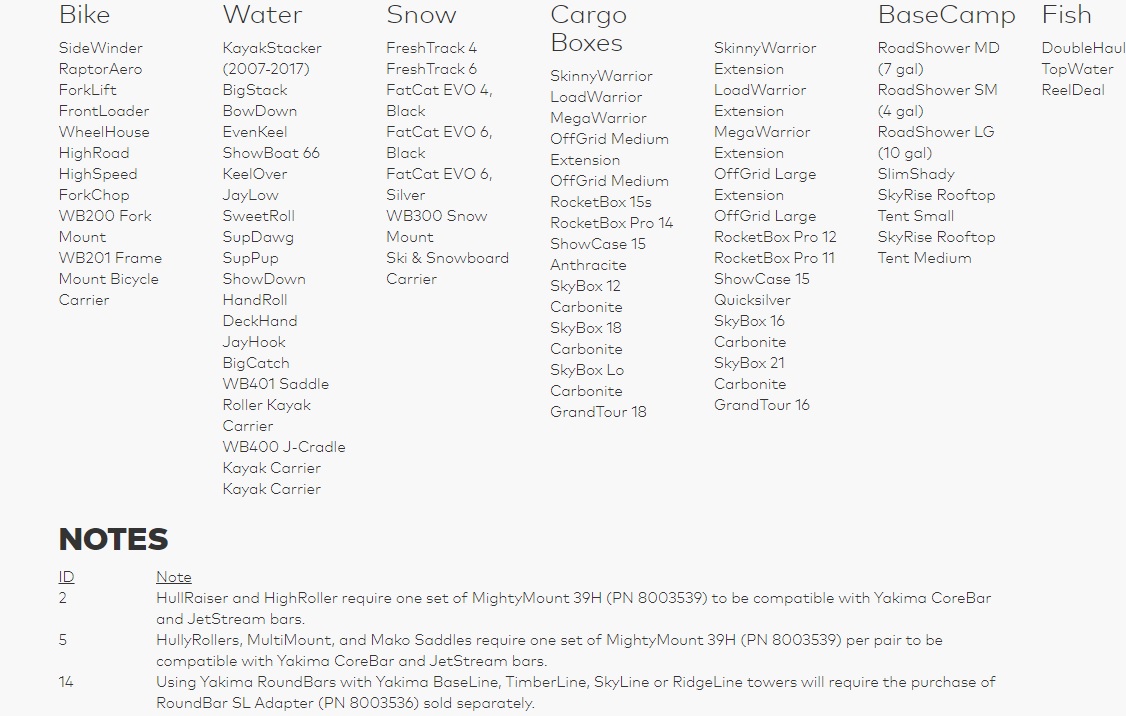 Bike
SideWinder
RaptorAero
ForkLift
FrontLoader
WheelHouse
HighRoad
HighSpeed
ForkChop
WB200 Fork Mount
WB201 Frame Mount Bicycle Carrier

Water
KayakStacker (2007-2017)
BigStack
BowDown
EvenKeel
ShowBoat 66
KeelOver
JayLow
SweetRoll
SupDawg
SupPup
ShowDown
HandRoll
DeckHand
JayHook
BigCatch
WB401 Saddle Roller Kayak Carrier
WB400 J-Cradle Kayak Carrier
Kayak Carrier

Snow
FreshTrack 4
FreshTrack 6
FatCat EVO 4, Black
FatCat EVO 6, Black
FatCat EVO 6, Silver
WB300 Snow Mount
Ski & Snowboard Carrier

Cargo Boxes
SkinnyWarrior
LoadWarrior
MegaWarrior
OffGrid Medium Extension
OffGrid Medium
RocketBox 15s
RocketBox Pro 14
ShowCase 15 Anthracite
SkyBox 12 Carbonite
SkyBox 18 Carbonite
SkyBox Lo Carbonite
GrandTour 18

SkinnyWarrior Extension
LoadWarrior Extension
MegaWarrior Extension
OffGrid Large Extension
OffGrid Large
RocketBox Pro 12
RocketBox Pro 11
ShowCase 15 Quicksilver
SkyBox 16 Carbonite
SkyBox 21 Carbonite
GrandTour 16

BaseCamp
RoadShower MD (7 gal)
RoadShower SM (4 gal)
RoadShower LG (10 gal)
SlimShady
SkyRise Rooftop Tent Small
SkyRise Rooftop Tent Medium

Fish
DoubleHaul
TopWater
ReelDeal

NOTES

| ID | Note |
|---|---|
| 2 | HullRaiser and HighRoller require one set of MightyMount 39H (PN 8003539) to be compatible with Yakima CoreBar and JetStream bars. |
| 5 | HullyRollers, MultiMount, and Mako Saddles require one set of MightyMount 39H (PN 8003539) per pair to be compatible with Yakima CoreBar and JetStream bars. |
| 14 | Using Yakima RoundBars with Yakima BaseLine, TimberLine, SkyLine or RidgeLine towers will require the purchase of RoundBar SL Adapter (PN 8003536) sold separately. |